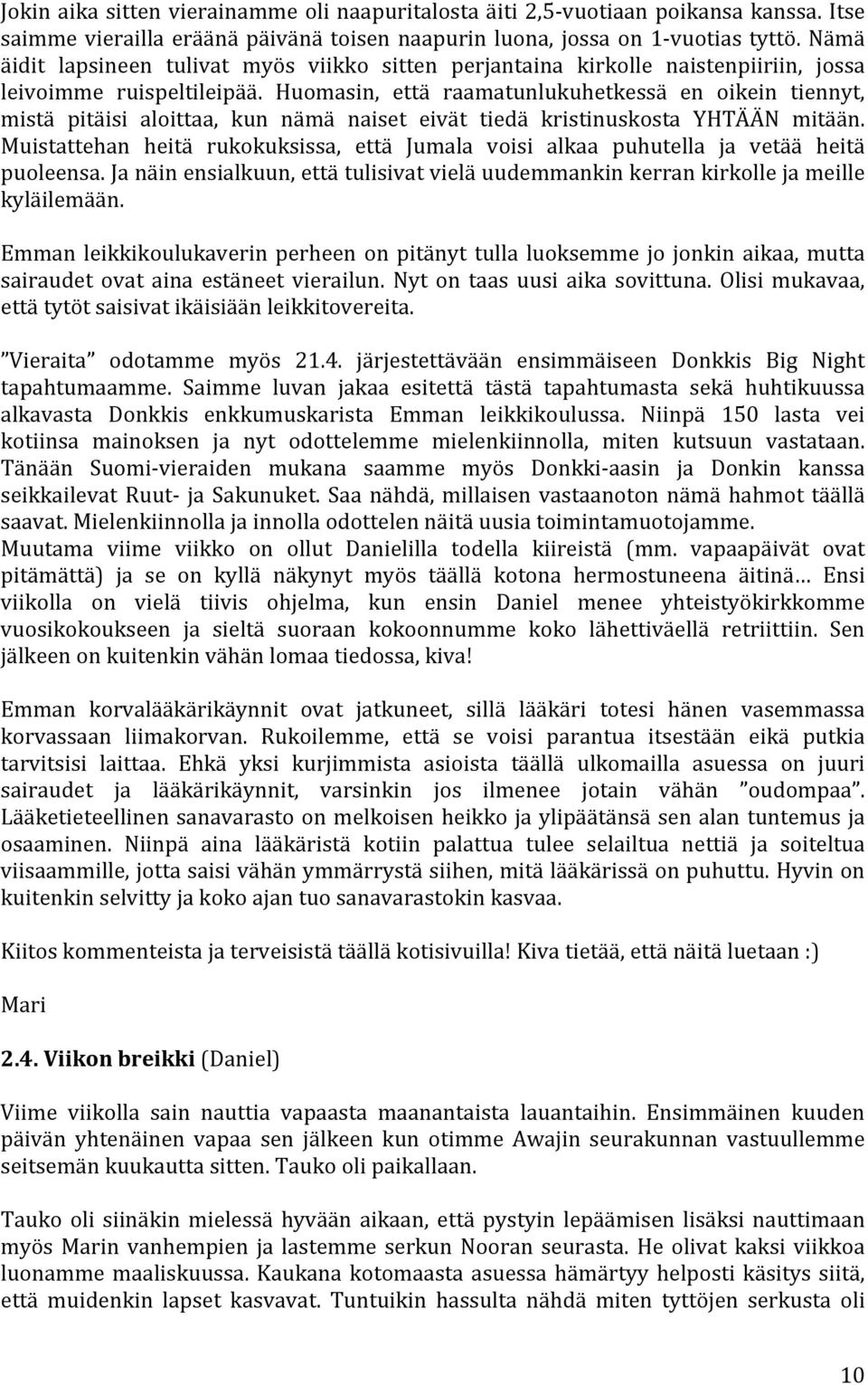 Jokin aika sitten vierainamme oli naapuritalosta äiti 2,5-vuotiaan poikansa kanssa. Itse saimme vierailla eräänä päivänä toisen naapurin luona, jossa on 1-vuotias tyttö. Nämä äidit lapsineen tulivat myös viikko sitten perjantaina kirkolle naistenpiiriin, jossa leivoimme ruispeltileipää. Huomasin, että raamatunlukuhetkessä en oikein tiennyt, mistä pitäisi aloittaa, kun nämä naiset eivät tiedä kristinuskosta YHTÄÄN mitään. Muistattehan heitä rukokuksissa, että Jumala voisi alkaa puhutella ja vetää heitä puoleensa. Ja näin ensialkuun, että tulisivat vielä uudemmankin kerran kirkolle ja meille kyläilemään.

Emman leikkikoulukaverin perheen on pitänyt tulla luoksemme jo jonkin aikaa, mutta sairaudet ovat aina estäneet vierailun. Nyt on taas uusi aika sovittuna. Olisi mukavaa, että tytöt saisivat ikäisiään leikkitovereita.

”Vieraita” odotamme myös 21.4. järjestettävään ensimmäiseen Donkkis Big Night tapahtumaamme. Saimme luvan jakaa esitettä tästä tapahtumasta sekä huhtikuussa alkavasta Donkkis enkkumuskarista Emman leikkikoulussa. Niinpä 150 lasta vei kotiinsa mainoksen ja nyt odottelemme mielenkiinnolla, miten kutsuun vastataan. Tänään Suomi-vieraiden mukana saamme myös Donkki-aasin ja Donkin kanssa seikkailevat Ruut- ja Sakunuket. Saa nähdä, millaisen vastaanoton nämä hahmot täällä saavat. Mielenkiinnolla ja innolla odottelen näitä uusia toimintamuotojamme. Muutama viime viikko on ollut Danielilla todella kiireistä (mm. vapaapäivät ovat pitämättä) ja se on kyllä näkynyt myös täällä kotona hermostuneena äitinä… Ensi viikolla on vielä tiivis ohjelma, kun ensin Daniel menee yhteistyökirkkomme vuosikokoukseen ja sieltä suoraan kokoonnumme koko lähettiväellä retriittiin. Sen jälkeen on kuitenkin vähän lomaa tiedossa, kiva!

Emman korvalääkärikäynnit ovat jatkuneet, sillä lääkäri totesi hänen vasemmassa korvassaan liimakorvan. Rukoilemme, että se voisi parantua itsestään eikä putkia tarvitsisi laittaa. Ehkä yksi kurjimmista asioista täällä ulkomailla asuessa on juuri sairaudet ja lääkärikäynnit, varsinkin jos ilmenee jotain vähän ”oudompaa”. Lääketieteellinen sanavarasto on melkoisen heikko ja ylipäätänsä sen alan tuntemus ja osaaminen. Niinpä aina lääkäristä kotiin palattua tulee selailtua nettiä ja soiteltua viisaammille, jotta saisi vähän ymmärrystä siihen, mitä lääkärissä on puhuttu. Hyvin on kuitenkin selvitty ja koko ajan tuo sanavarastokin kasvaa.

Kiitos kommenteista ja terveisistä täällä kotisivuilla! Kiva tietää, että näitä luetaan :)

Mari

2.4. Viikon breikki (Daniel)

Viime viikolla sain nauttia vapaasta maanantaista lauantaihin. Ensimmäinen kuuden päivän yhtenäinen vapaa sen jälkeen kun otimme Awajin seurakunnan vastuullemme seitsemän kuukautta sitten. Tauko oli paikallaan.

Tauko oli näin mielessä hyvään aikaan, että pystyin lepäämisen lisäksi nauttimaan myös Marin vanhempien ja lastemme serkun Nooran seurasta. He olivat kaksi viikkoa luonamme maaliskuussa. Kaukana kotomaasta asuessa hämärtyy helposti käsitys siitä, että muidenkin lapset kasvavat. Tuntuikin hassulta nähdä miten tyttöjen serkusta oli

10